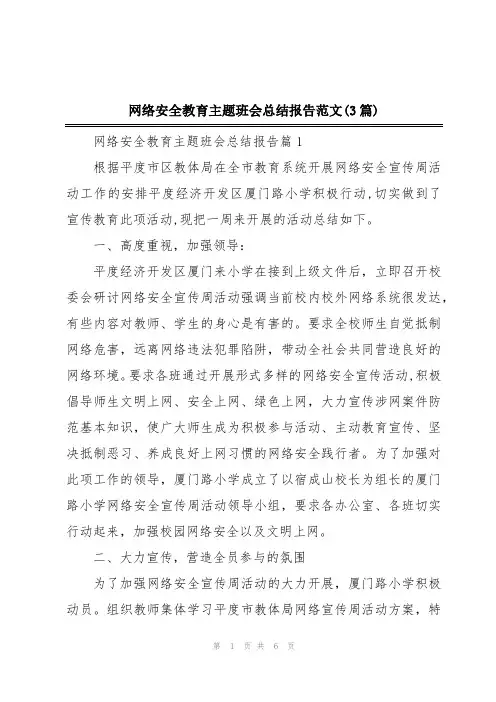 网络安全教育主题班会总结报告范文(3篇)

网络安全教育主题班会总结报告篇1

根据平度市区教体局在全市教育系统开展网络安全宣传周活动工作的安排平度经济开发区厦门路小学积极行动,切实做到了宣传教育此项活动,现把一周来开展的活动总结如下。

一、高度重视,加强领导:

平度经济开发区厦门来小学在接到上级文件后,立即召开校委会研讨网络安全宣传周活动强调当前校内校外网络系统很发达,有些内容对教师、学生的身心是有害的。要求全校师生自觉抵制网络危害,远离网络违法犯罪陷阱,带动全社会共同营造良好的网络环境。要求各班通过开展形式多样的网络安全宣传活动,积极倡导师生文明上网、安全上网、绿色上网,大力宣传涉网案件防范基本知识,使广大师生成为积极参与活动、主动教育宣传、坚决抵制恶习、养成良好上网习惯的网络安全践行者。为了加强对此项工作的领导,厦门路小学成立了以宿成山校长为组长的厦门路小学网络安全宣传周活动领导小组,要求各办公室、各班切实行动起来,加强校园网络安全以及文明上网。

二、大力宣传,营造全员参与的氛围

为了加强网络安全宣传周活动的大力开展,厦门路小学积极动员。组织教师集体学习平度市教体局网络宣传周活动方案,特

第 1 页 共 6 页